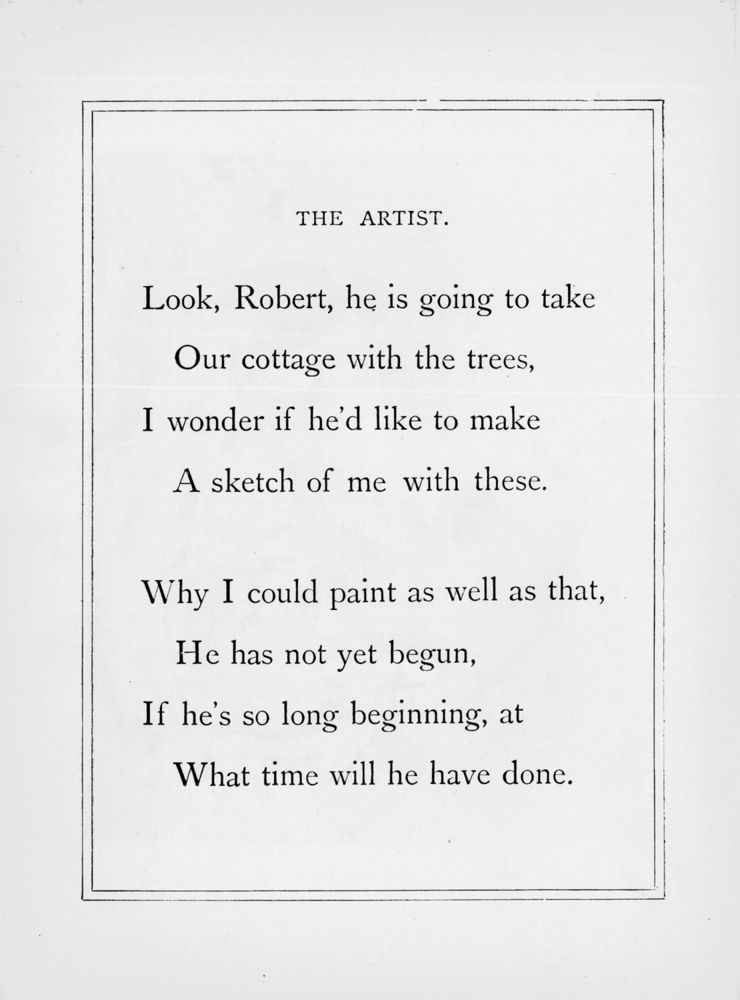 THE ARTIST.

Look, Robert, he is going to take
Our cottage with the trees,
I wonder if he'd like to make
A sketch of me with these.

Why I could paint as well as that,
He has not yet begun,
If he's so long beginning, at
What time will he have done.